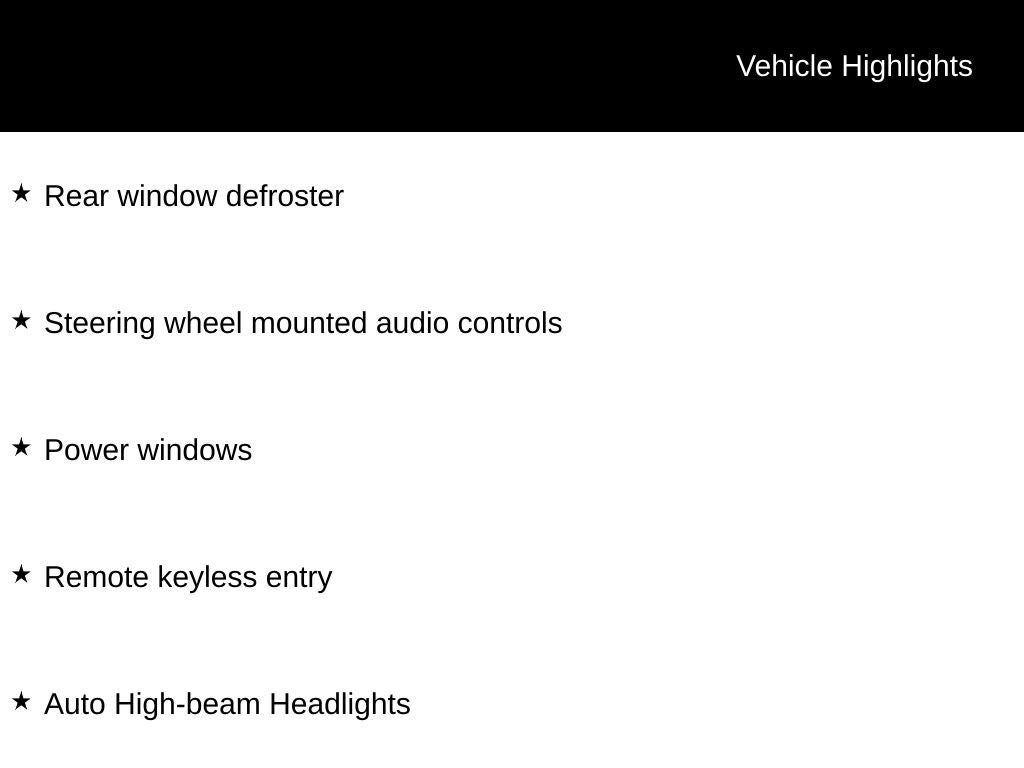 Vehicle Highlights

★ Rear window defroster

★ Steering wheel mounted audio controls

★ Power windows

★ Remote keyless entry

★ Auto High-beam Headlights